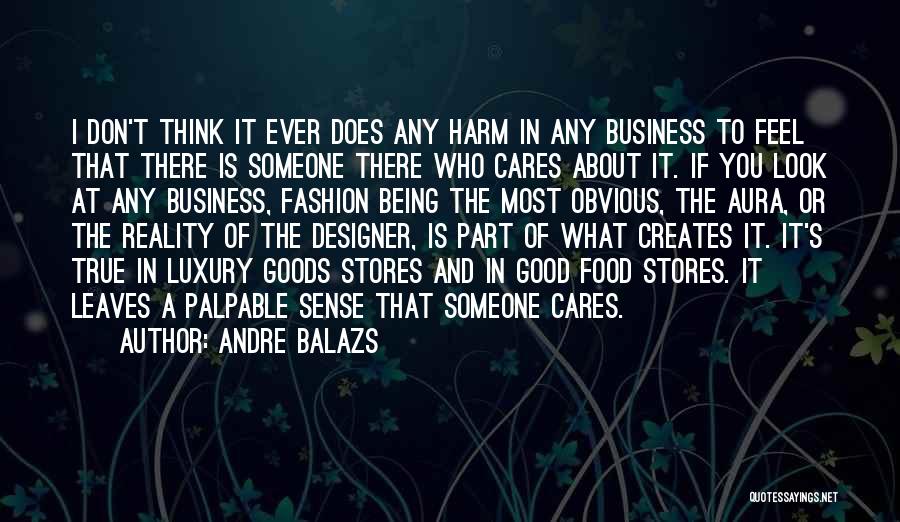 I DON'T THINK IT EVER DOES ANY HARM IN ANY BUSINESS TO FEEL THAT THERE IS SOMEONE THERE WHO CARES ABOUT IT. IF YOU LOOK AT ANY BUSINESS, FASHION BEING THE MOST OBVIOUS, THE AURA, OR THE REALITY OF THE DESIGNER, IS PART OF WHAT CREATES IT. IT'S TRUE IN LUXURY GOODS STORES AND IN GOOD FOOD STORES. IT LEAVES A PALPABLE SENSE THAT SOMEONE CARES.

AUTHOR: ANDRE BALAZS

QUOTESSAYINGS.NET